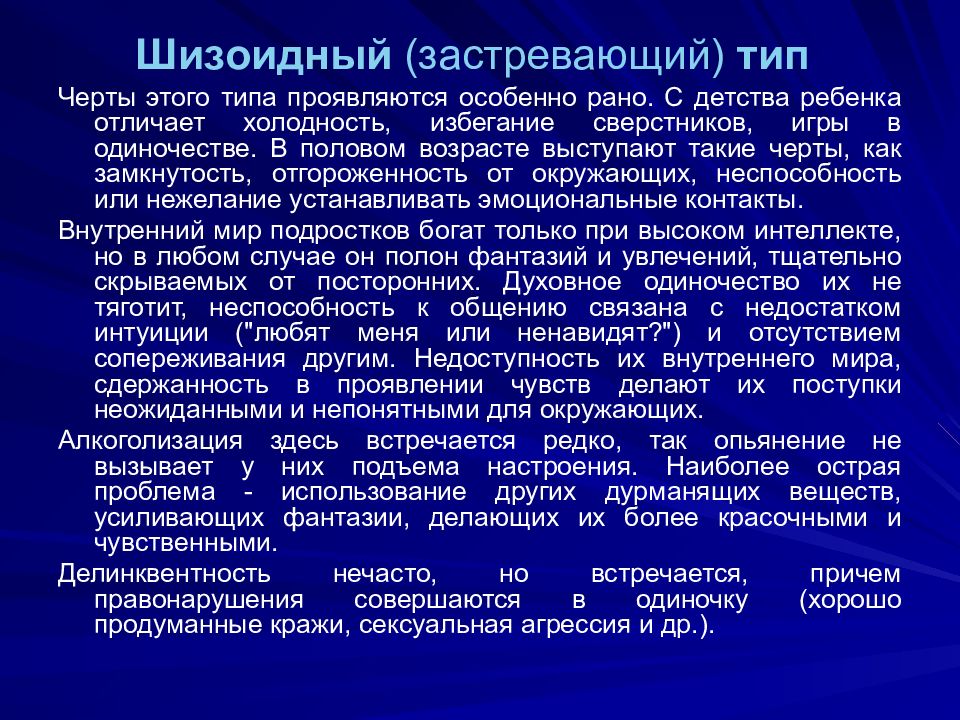 Шизоидный (застревающий) тип

Черты этого типа проявляются особенно рано. С детства ребенка отличает холодность, избегание сверстников, игры в одиночестве. В половом возрасте выступают такие черты, как замкнутость, отгороженность от окружающих, неспособность или нежелание устанавливать эмоциональные контакты.

Внутренний мир подростков богат только при высоком интеллекте, но в любом случае он полон фантазий и увлечений, тщательно скрываемых от посторонних. Духовное одиночество их не тяготит, неспособность к общению связана с недостатком интуиции ("любят меня или ненавидят?") и отсутствием сопереживания другим. Недоступность их внутреннего мира, сдержанность в проявлении чувств делают их поступки неожиданными и непонятными для окружающих.

Алкоголизация здесь встречается редко, так опьянение не вызывает у них подъема настроения. Наиболее острая проблема - использование других дурманящих веществ, усиливающих фантазии, делающих их более красочными и чувственными.

Делинквентность нечасто, но встречается, причем правонарушения совершаются в одиночку (хорошо продуманные кражи, сексуальная агрессия и др.).